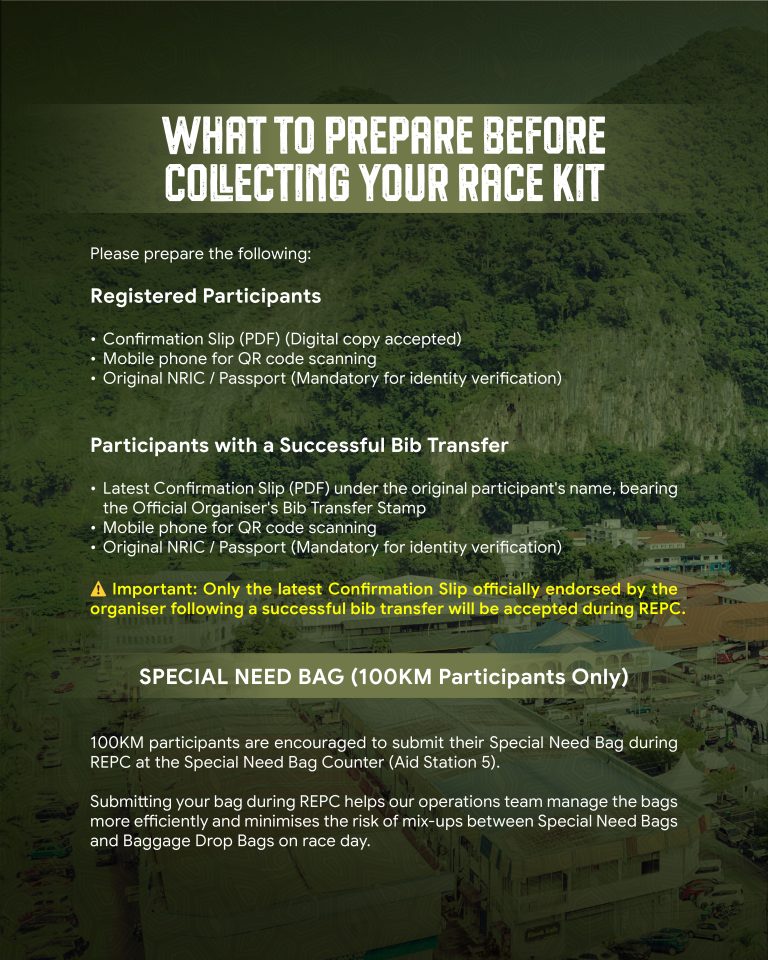 WHAT TO PREPARE BEFORE COLLECTING YOUR RACE KIT

Please prepare the following:

Registered Participants

• Confirmation Slip (PDF) (Digital copy accepted)
• Mobile phone for QR code scanning
• Original NRIC / Passport (Mandatory for identity verification)

Participants with a Successful Bib Transfer

• Latest Confirmation Slip (PDF) under the original participant's name, bearing the Official Organiser's Bib Transfer Stamp
• Mobile phone for QR code scanning
• Original NRIC / Passport (Mandatory for identity verification)

⚠ Important: Only the latest Confirmation Slip officially endorsed by the organiser following a successful bib transfer will be accepted during REPC.

SPECIAL NEED BAG (100KM Participants Only)

100KM participants are encouraged to submit their Special Need Bag during REPC at the Special Need Bag Counter (Aid Station 5).

Submitting your bag during REPC helps our operations team manage the bags more efficiently and minimises the risk of mix-ups between Special Need Bags and Baggage Drop Bags on race day.